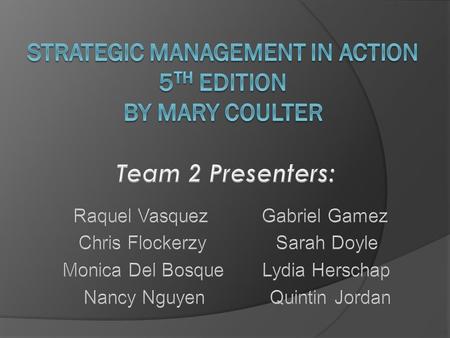 STRATEGIC MANAGEMENT IN ACTION
5$^{TH}$ EDITION
BY MARY COULTER

Team 2 Presenters:

Raquel Vasquez
Chris Flockerzy
Monica Del Bosque
Nancy Nguyen

Gabriel Gamez
Sarah Doyle
Lydia Herschap
Quintin Jordan